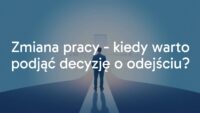 Zmiana pracy - kiedy warto podjąć decyzję o odejściu?